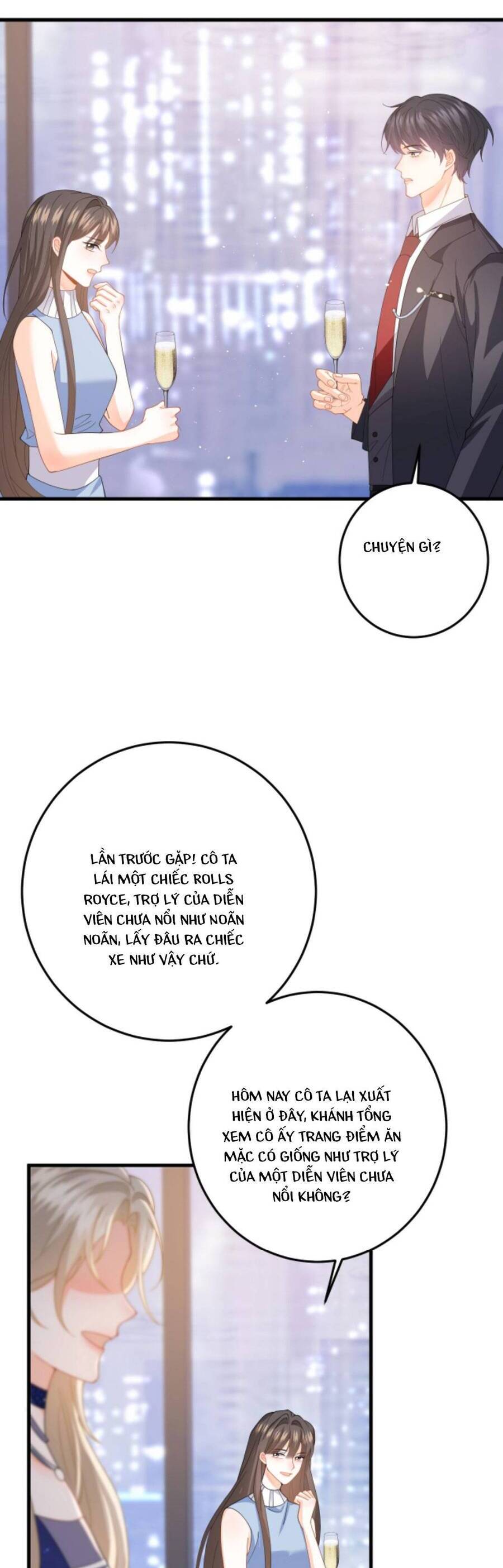 CHUYỆN GÌ?

LẦN TRƯỚC GẶP! CÔ TA LÁI MỘT CHIẾC ROLLS ROYCE, TRỢ LÝ CỦA DIỄN VIÊN CHƯA NỔI NHƯ NOÃN NOÃN, LẤY ĐÂU RA CHIẾC XE NHƯ VẬY CHỨ.

HÔM NAY CÔ TA LẠI XUẤT HIỆN Ở ĐÂY, KHÁNH TỔNG XEM CÔ ẤY TRANG ĐIỂM ĂN MẶC CÓ GIỐNG NHƯ TRỢ LÝ CỦA MỘT DIỄN VIÊN CHƯA NỔI KHÔNG?